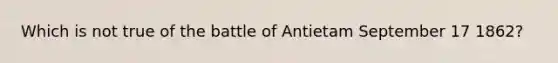 Which is not true of the battle of Antietam September 17 1862?